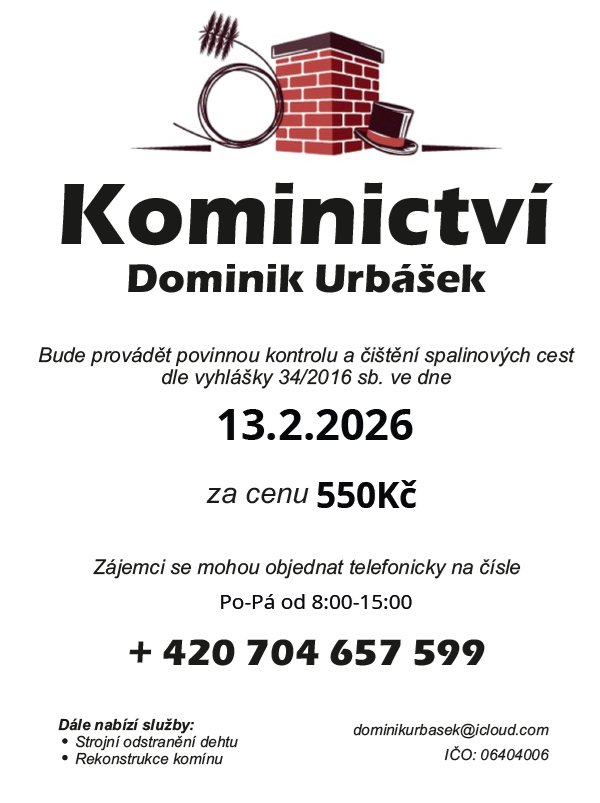 Kominictví
Dominik Urbášek

Bude provádět povinnou kontrolu a čištění spalinových cest dle vyhlášky 34/2016 sb. ve dne

13.2.2026

za cenu 550Kč

Zájemci se mohou objednat telefonicky na čísle

Po-Pá od 8:00-15:00

+ 420 704 657 599

Dále nabízí služby:
• Strojní odstranění dehtu
• Rekonstrukce komínu

dominikurbasek@icloud.com
IČO: 06404006